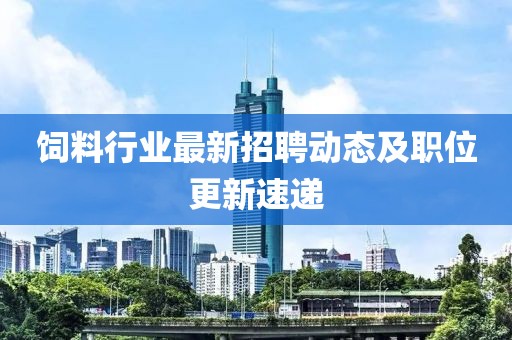 饲料行业最新招聘动态及职位更新速递